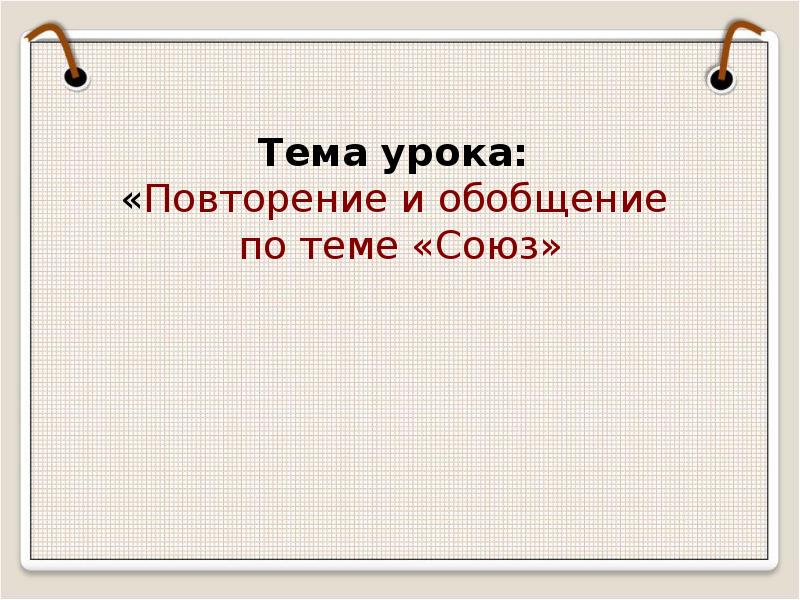 Тема урока:
«Повторение и обобщение по теме «Союз»